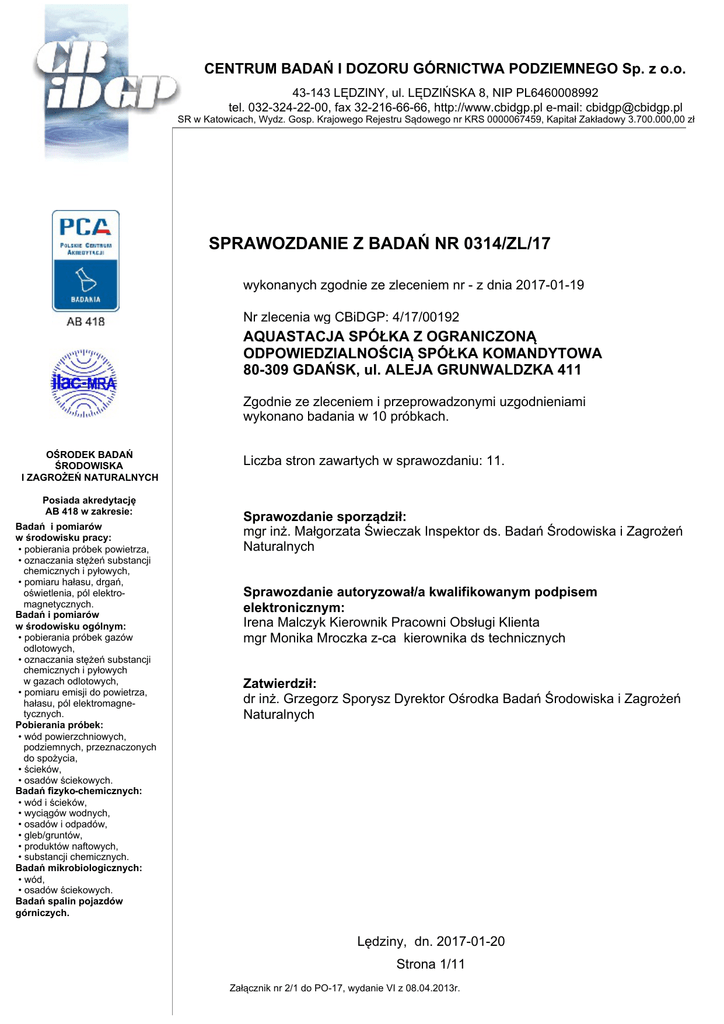 CB iDGP

CENTRUM BADAŃ I DOZORU GÓRNICTWA PODZIEMNEGO Sp. z o.o.

43-143 LĘDZINY, ul. LĘDZIŃSKA 8, NIP PL6460008992
tel. 032-324-22-00, fax 32-216-66-66, http://www.cbidgp.pl e-mail: cbidgp@cbidgp.pl
SR w Katowicach, Wydz. Gosp. Krajowego Rejestru Sądowego nr KRS 0000067459, Kapitał Zakładowy 3.700.000,00 zł

PCA
POLSKIE CENTRUM AKREDYTACJI
BADANIA
AB 418

ilac-MRA

OŚRODEK BADAŃ ŚRODOWISKA I ZAGROŻEŃ NATURALNYCH

Posiada akredytację AB 418 w zakresie:
Badań i pomiarów w środowisku pracy:
• pobierania próbek powietrza,
• oznaczania stężeń substancji chemicznych i pyłowych,
• pomiaru hałasu, drgań, oświetlenia, pól elektromagnetycznych.
Badań i pomiarów w środowisku ogólnym:
• pobierania próbek gazów odlotowych,
• oznaczania stężeń substancji chemicznych i pyłowych w gazach odlotowych,
• pomiaru emisji do powietrza, hałasu, pól elektromagnetycznych.
Pobierania próbek:
• wód powierzchniowych, podziemnych, przeznaczonych do spożycia,
• ścieków,
• osadów ściekowych.
Badań fizyko-chemicznych:
• wód i ścieków,
• wyciągów wodnych,
• osadów i odpadów,
• gleb/gruntów,
• produktów naftowych,
• substancji chemicznych.
Badań mikrobiologicznych:
• wód,
• osadów ściekowych.
Badań spalin pojazdów górniczych.

SPRAWOZDANIE Z BADAŃ NR 0314/ZL/17

wykonanych zgodnie ze zleceniem nr - z dnia 2017-01-19

Nr zlecenia wg CBiDGP: 4/17/00192
AQUASTACJA SPÓŁKA Z OGRANICZONĄ ODPOWIEDZIALNOŚCIĄ SPÓŁKA KOMANDYTOWA
80-309 GDAŃSK, ul. ALEJA GRUNWALDZKA 411

Zgodnie ze zleceniem i przeprowadzonymi uzgodnieniami wykonano badania w 10 próbkach.

Liczba stron zawartych w sprawozdaniu: 11.

Sprawozdanie sporządził:
mgr inż. Małgorzata Świeczak Inspektor ds. Badań Środowiska i Zagrożeń Naturalnych

Sprawozdanie autoryzował/a kwalifikowanym podpisem elektronicznym:
Irena Malczyk Kierownik Pracowni Obsługi Klienta
mgr Monika Mroczka z-ca kierownika ds technicznych

Zatwierdził:
dr inż. Grzegorz Sporysz Dyrektor Ośrodka Badań Środowiska i Zagrożeń Naturalnych

Lędziny, dn. 2017-01-20

Strona 1/11

Załącznik nr 2/1 do PO-17, wydanie VI z 08.04.2013r.